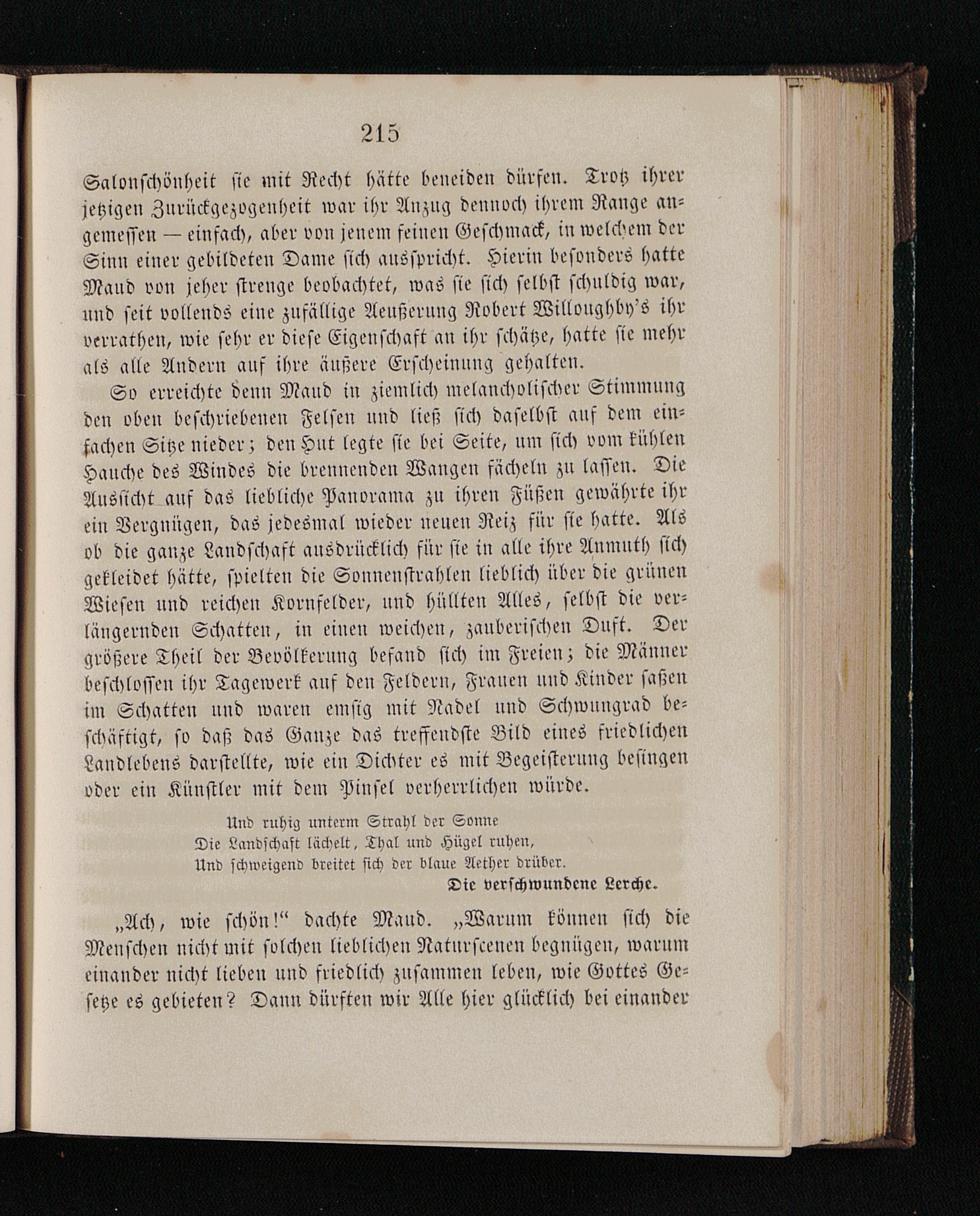 215

Salonschönheit sie mit Recht hätte beneiden dürfen. Trotz ihrer jetzigen Zurückgezogenheit war ihr Anzug dennoch ihrem Range angemessen — einfach, aber von jenem feinen Geschmack, in welchem der Sinn einer gebildeten Dame sich ausspricht. Hierin besonders hatte Maud von jeher strenge beobachtet, was sie sich selbst schuldig war, und seit vollends eine zufällige Aeußerung Robert Willoughby's ihr verrathen, wie sehr er diese Eigenschaft an ihr schätze, hatte sie mehr als alle Andern auf ihre äußere Erscheinung gehalten.

So erreichte denn Maud in ziemlich melancholischer Stimmung den oben beschriebenen Felsen und ließ sich daselbst auf dem einfachen Sitze nieder; den Hut legte sie bei Seite, um sich vom kühlen Hauche des Windes die brennenden Wangen fächeln zu lassen. Die Aussicht auf das liebliche Panorama zu ihren Füßen gewährte ihr ein Vergnügen, das jedesmal wieder neuen Reiz für sie hatte. Als ob die ganze Landschaft ausdrücklich für sie in alle ihre Anmuth sich gekleidet hätte, spielten die Sonnenstrahlen lieblich über die grünen Wiesen und reichen Kornfelder, und hüllten Alles, selbst die verlängernden Schatten, in einen weichen, zauberischen Duft. Der größere Theil der Bevölkerung befand sich im Freien; die Männer beschlossen ihr Tagewerk auf den Feldern, Frauen und Kinder saßen im Schatten und waren emsig mit Nadel und Schwungrad beschäftigt, so daß das Ganze das treffendste Bild eines friedlichen Landlebens darstellte, wie ein Dichter es mit Begeisterung besingen oder ein Künstler mit dem Pinsel verherrlichen würde.

Und ruhig unterm Strahl der Sonne
Die Landschaft lächelt, Thal und Hügel ruhen,
Und schweigend breitet sich der blaue Aether drüber.
Die verschwundene Lerche.

„Ach, wie schön!“ dachte Maud. „Warum können sich die Menschen nicht mit solchen lieblichen Naturscenen begnügen, warum einander nicht lieben und friedlich zusammen leben, wie Gottes Gesetze es gebieten? Dann dürften wir Alle hier glücklich bei einander